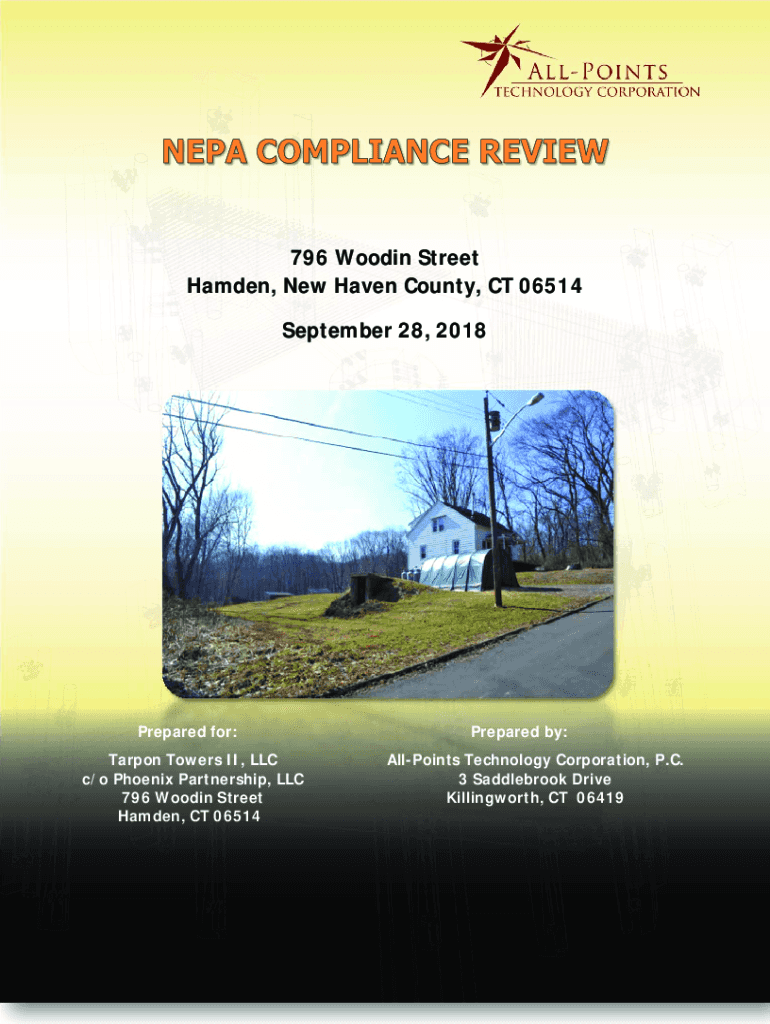 ALL-POINTS
TECHNOLOGY CORPORATION

NEPA COMPLIANCE REVIEW

796 Woodin Street
Hamden, New Haven County, CT 06514

September 28, 2018

Prepared for:

Tarpon Towers II, LLC
c/o Phoenix Partnership, LLC
796 Woodin Street
Hamden, CT 06514

Prepared by:

All-Points Technology Corporation, P.C.
3 Saddlebrook Drive
Killingworth, CT 06419